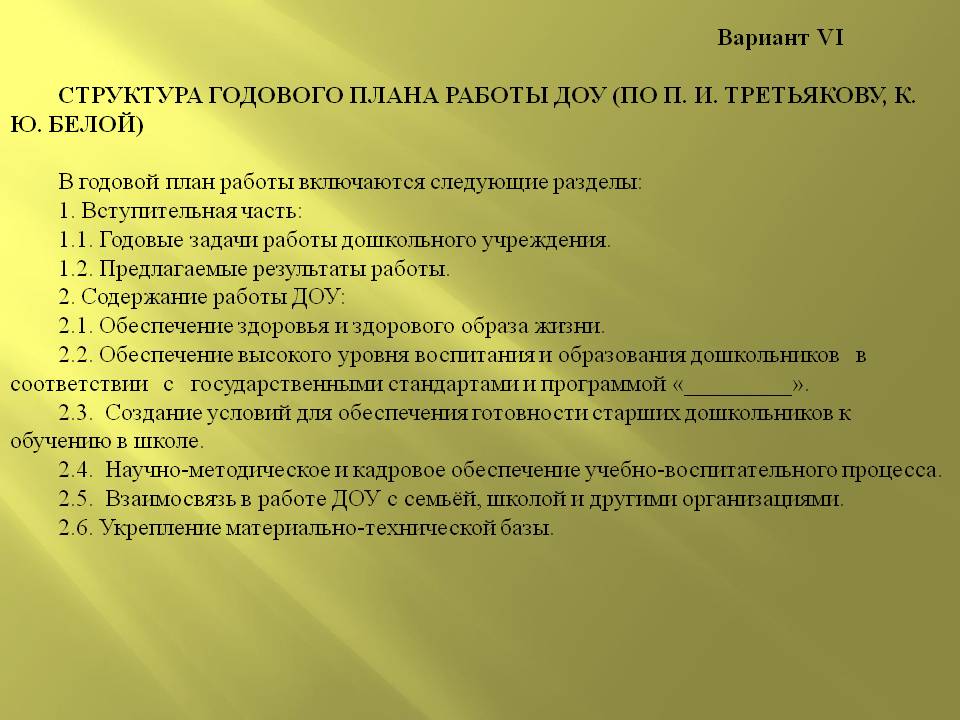 Вариант VI

СТРУКТУРА ГОДОВОГО ПЛАНА РАБОТЫ ДОУ (ПО П. И. ТРЕТЬЯКОВУ, К. Ю. БЕЛОЙ)

В годовой план работы включаются следующие разделы:
1. Вступительная часть:
1.1. Годовые задачи работы дошкольного учреждения.
1.2. Предлагаемые результаты работы.
2. Содержание работы ДОУ:
2.1. Обеспечение здоровья и здорового образа жизни.
2.2. Обеспечение высокого уровня воспитания и образования дошкольников в соответствии с государственными стандартами и программой «_________».
2.3. Создание условий для обеспечения готовности старших дошкольников к обучению в школе.
2.4. Научно-методическое и кадровое обеспечение учебно-воспитательного процесса.
2.5. Взаимосвязь в работе ДОУ с семьёй, школой и другими организациями.
2.6. Укрепление материально-технической базы.